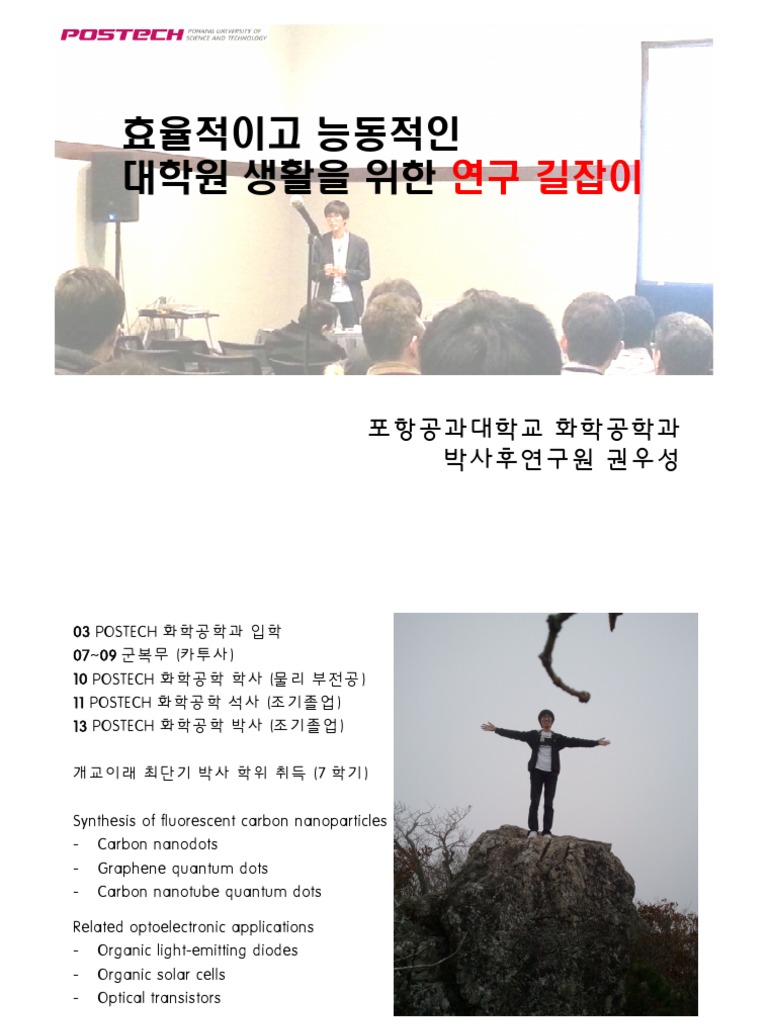 POSTECH POHANG UNIVERSITY OF SCIENCE AND TECHNOLOGY

효율적이고 능동적인
대학원 생활을 위한 연구 길잡이

포항공과대학교 화학공학과
박사후연구원 권우성

03 POSTECH 화학공학과 입학
07~09 군복무 (카투사)
10 POSTECH 화학공학 학사 (물리 부전공)
11 POSTECH 화학공학 석사 (조기졸업)
13 POSTECH 화학공학 박사 (조기졸업)

개교이래 최단기 박사 학위 취득 (7 학기)

Synthesis of fluorescent carbon nanoparticles
- Carbon nanodots
- Graphene quantum dots
- Carbon nanotube quantum dots

Related optoelectronic applications
- Organic light-emitting diodes
- Organic solar cells
- Optical transistors